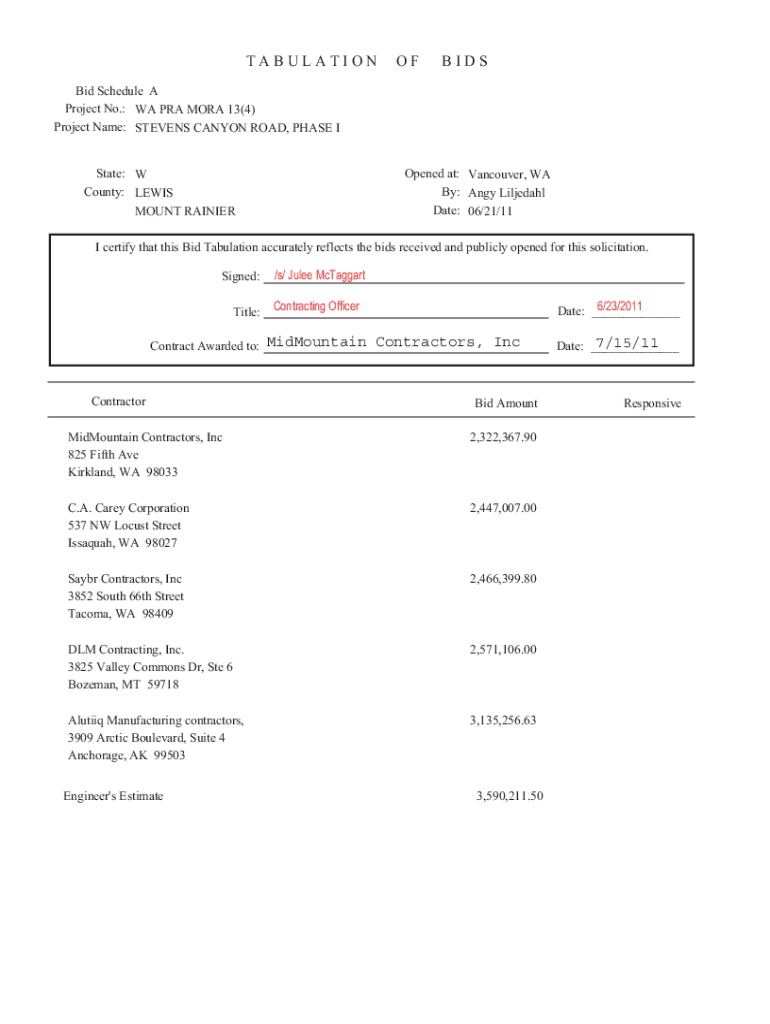 TABULATION OF BIDS

Bid Schedule A
Project No.: WA PRA MORA 13(4)
Project Name: STEVENS CANYON ROAD, PHASE I

State: W
County: LEWIS
MOUNT RAINIER

Opened at: Vancouver, WA
By: Angy Liljedahl
Date: 06/21/11

I certify that this Bid Tabulation accurately reflects the bids received and publicly opened for this solicitation.

Signed: /s/ Julee McTaggart

Title: Contracting Officer Date: 6/23/2011

Contract Awarded to: MidMountain Contractors, Inc Date: 7/15/11

| Contractor | Bid Amount | Responsive |
|---|---|---|
| MidMountain Contractors, Inc 825 Fifth Ave Kirkland, WA 98033 | 2,322,367.90 | |
| C.A. Carey Corporation 537 NW Locust Street Issaquah, WA 98027 | 2,447,007.00 | |
| Saybr Contractors, Inc 3852 South 66th Street Tacoma, WA 98409 | 2,466,399.80 | |
| DLM Contracting, Inc. 3825 Valley Commons Dr, Ste 6 Bozeman, MT 59718 | 2,571,106.00 | |
| Alutiiq Manufacturing contractors, 3909 Arctic Boulevard, Suite 4 Anchorage, AK 99503 | 3,135,256.63 | |
| Engineer's Estimate | 3,590,211.50 | |